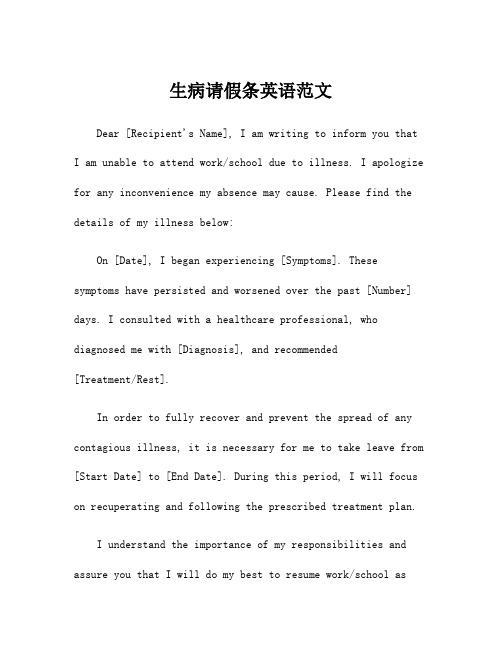 生病请假条英语范文

Dear [Recipient's Name], I am writing to inform you that I am unable to attend work/school due to illness. I apologize for any inconvenience my absence may cause. Please find the details of my illness below:

On [Date], I began experiencing [Symptoms]. These symptoms have persisted and worsened over the past [Number] days. I consulted with a healthcare professional, who diagnosed me with [Diagnosis], and recommended [Treatment/Rest].

In order to fully recover and prevent the spread of any contagious illness, it is necessary for me to take leave from [Start Date] to [End Date]. During this period, I will focus on recuperating and following the prescribed treatment plan.

I understand the importance of my responsibilities and assure you that I will do my best to resume work/school as